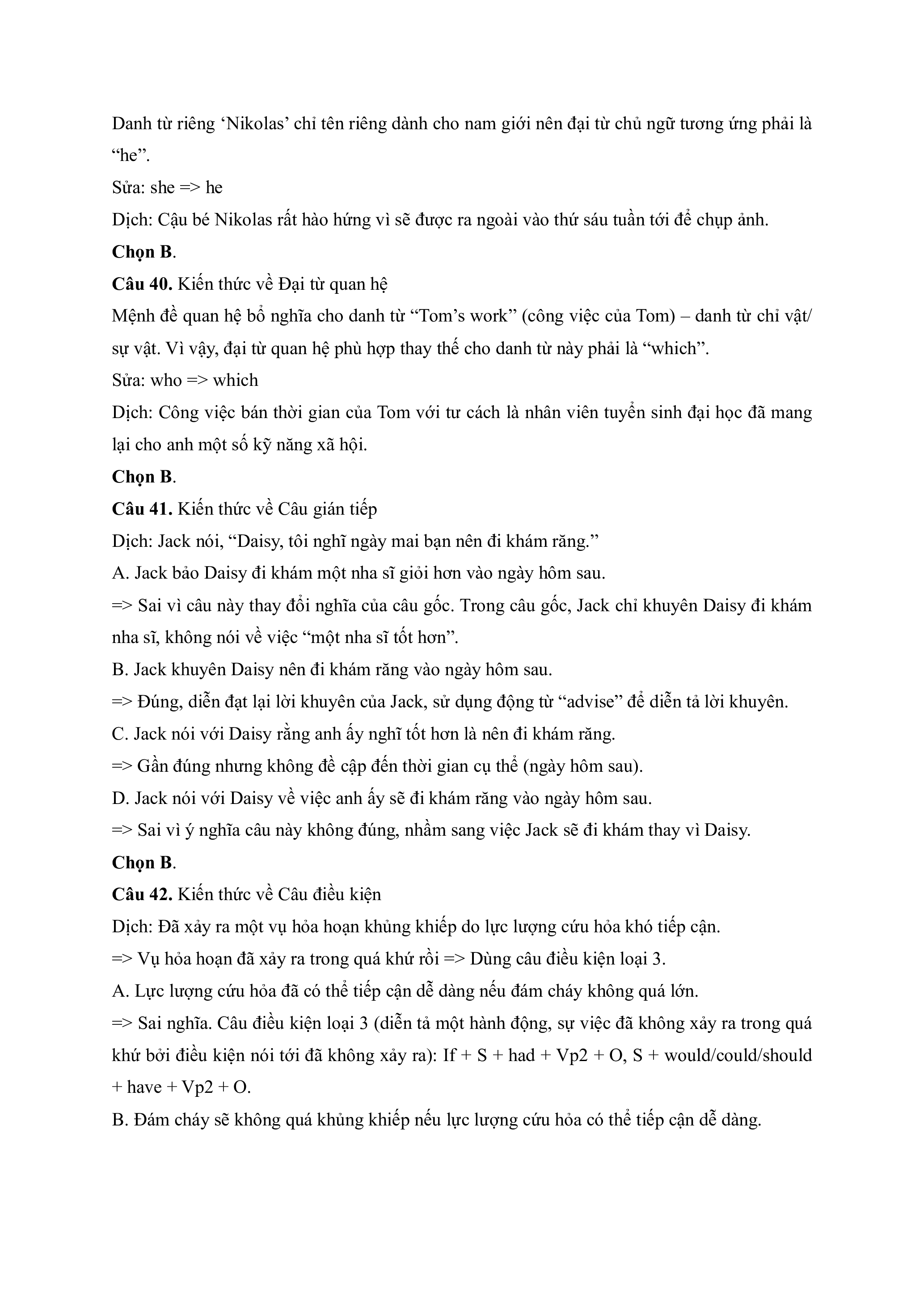 Danh từ riêng ‘Nikolas’ chỉ tên riêng dành cho nam giới nên đại từ chủ ngữ tương ứng phải là “he”.

Sửa: she => he

Dịch: Cậu bé Nikolas rất hào hứng vì sẽ được ra ngoài vào thứ sáu tuần tới để chụp ảnh.

Chọn B.

Câu 40. Kiến thức về Đại từ quan hệ

Mệnh đề quan hệ bổ nghĩa cho danh từ “Tom’s work” (công việc của Tom) – danh từ chỉ vật/ sự vật. Vì vậy, đại từ quan hệ phù hợp thay thế cho danh từ này phải là “which”.

Sửa: who => which

Dịch: Công việc bán thời gian của Tom với tư cách là nhân viên tuyển sinh đại học đã mang lại cho anh một số kỹ năng xã hội.

Chọn B.

Câu 41. Kiến thức về Câu gián tiếp

Dịch: Jack nói, “Daisy, tôi nghĩ ngày mai bạn nên đi khám răng.”

A. Jack bảo Daisy đi khám một nha sĩ giỏi hơn vào ngày hôm sau.

=> Sai vì câu này thay đổi nghĩa của câu gốc. Trong câu gốc, Jack chỉ khuyên Daisy đi khám nha sĩ, không nói về việc “một nha sĩ tốt hơn”.

B. Jack khuyên Daisy nên đi khám răng vào ngày hôm sau.

=> Đúng, diễn đạt lại lời khuyên của Jack, sử dụng động từ “advise” để diễn tả lời khuyên.

C. Jack nói với Daisy rằng anh ấy nghĩ tốt hơn là nên đi khám răng.

=> Gần đúng nhưng không đề cập đến thời gian cụ thể (ngày hôm sau).

D. Jack nói với Daisy về việc anh ấy sẽ đi khám răng vào ngày hôm sau.

=> Sai vì ý nghĩa câu này không đúng, nhầm sang việc Jack sẽ đi khám thay vì Daisy.

Chọn B.

Câu 42. Kiến thức về Câu điều kiện

Dịch: Đã xảy ra một vụ hỏa hoạn khủng khiếp do lực lượng cứu hỏa khó tiếp cận.

=> Vụ hỏa hoạn đã xảy ra trong quá khứ rồi => Dùng câu điều kiện loại 3.

A. Lực lượng cứu hỏa đã có thể tiếp cận dễ dàng nếu đám cháy không quá lớn.

=> Sai nghĩa. Câu điều kiện loại 3 (diễn tả một hành động, sự việc đã không xảy ra trong quá khứ bởi điều kiện nói tới đã không xảy ra): If + S + had + Vp2 + O, S + would/could/should + have + Vp2 + O.

B. Đám cháy sẽ không quá khủng khiếp nếu lực lượng cứu hỏa có thể tiếp cận dễ dàng.